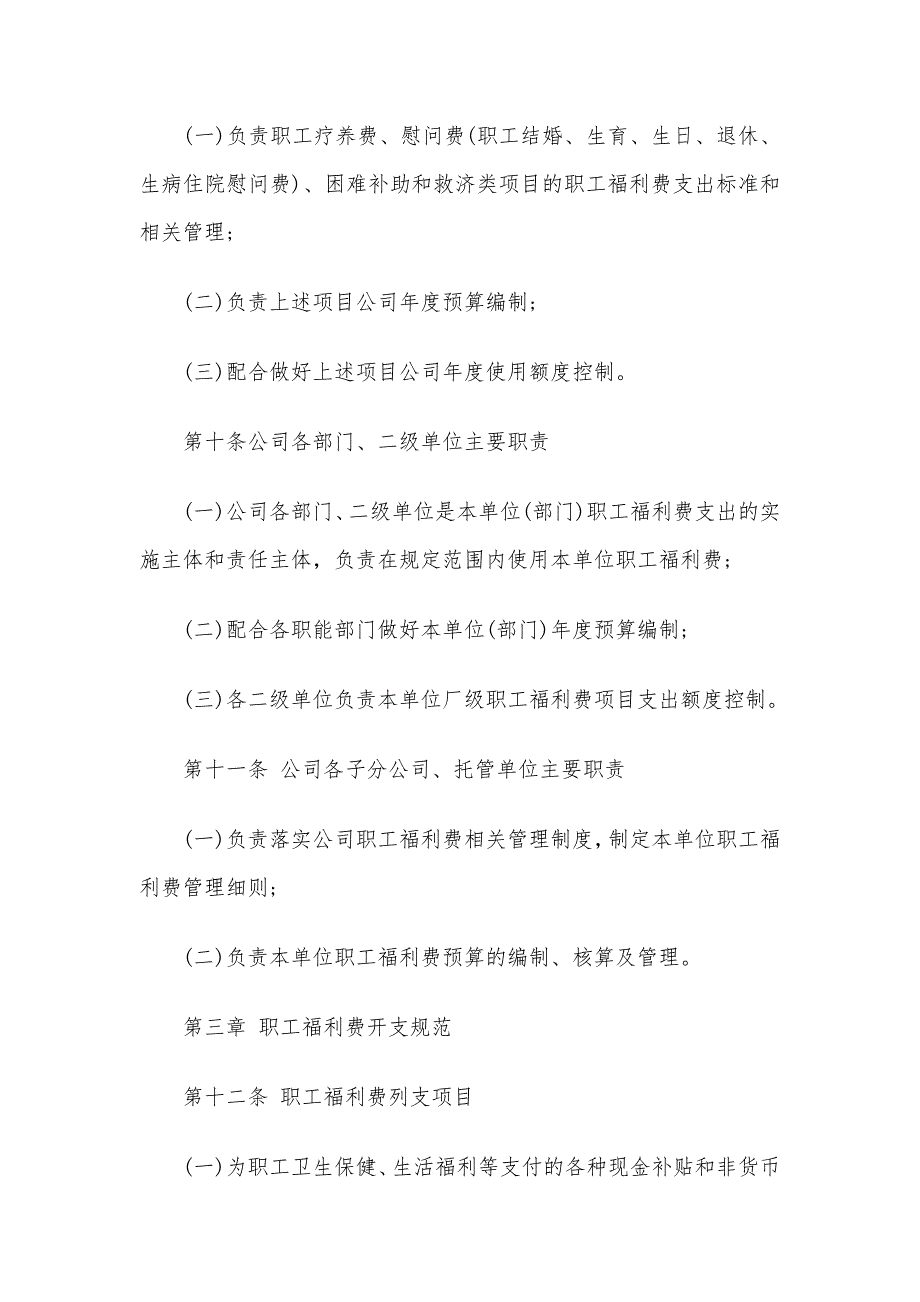 (一)负责职工疗养费、慰问费(职工结婚、生育、生日、退休、生病住院慰问费)、困难补助和救济类项目的职工福利费支出标准和相关管理;

(二)负责上述项目公司年度预算编制;

(三)配合做好上述项目公司年度使用额度控制。

第十条公司各部门、二级单位主要职责

(一)公司各部门、二级单位是本单位(部门)职工福利费支出的实施主体和责任主体,负责在规定范围内使用本单位职工福利费;

(二)配合各职能部门做好本单位(部门)年度预算编制;

(三)各二级单位负责本单位厂级职工福利费项目支出额度控制。

第十一条 公司各子分公司、托管单位主要职责

(一)负责落实公司职工福利费相关管理制度,制定本单位职工福利费管理细则;

(二)负责本单位职工福利费预算的编制、核算及管理。

第三章 职工福利费开支规范

第十二条 职工福利费列支项目

(一)为职工卫生保健、生活福利等支付的各种现金补贴和非货币